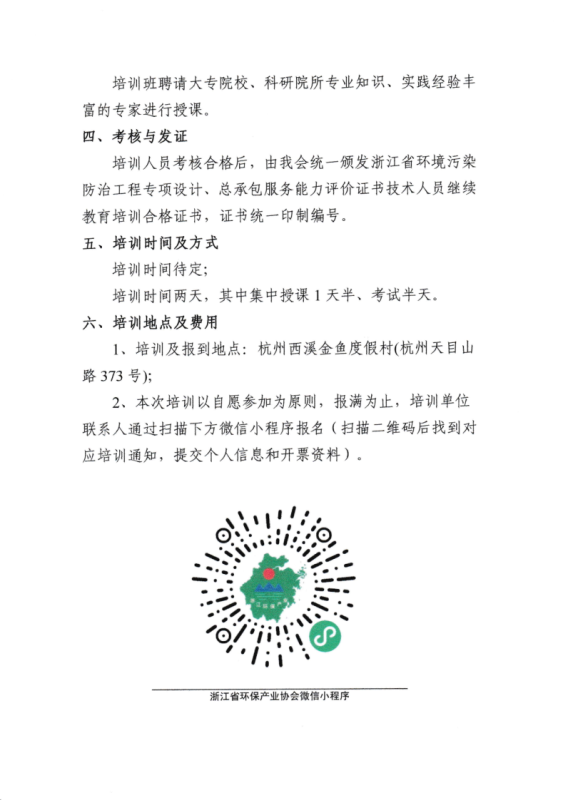 培训班聘请大专院校、科研院所专业知识、实践经验丰富的专家进行授课。

四、考核与发证

培训人员考核合格后，由我会统一颁发浙江省环境污染防治工程专项设计、总承包服务能力评价证书技术人员继续教育培训合格证书，证书统一印制编号。

五、培训时间及方式

培训时间待定；

培训时间两天，其中集中授课 1 天半、考试半天。

六、培训地点及费用

1、培训及报到地点：杭州西溪金鱼度假村(杭州天目山路 373 号);

2、本次培训以自愿参加为原则，报满为止，培训单位联系人通过扫描下方微信小程序报名（扫描二维码后找到对应培训通知，提交个人信息和开票资料）。

浙江省环保产业协会微信小程序